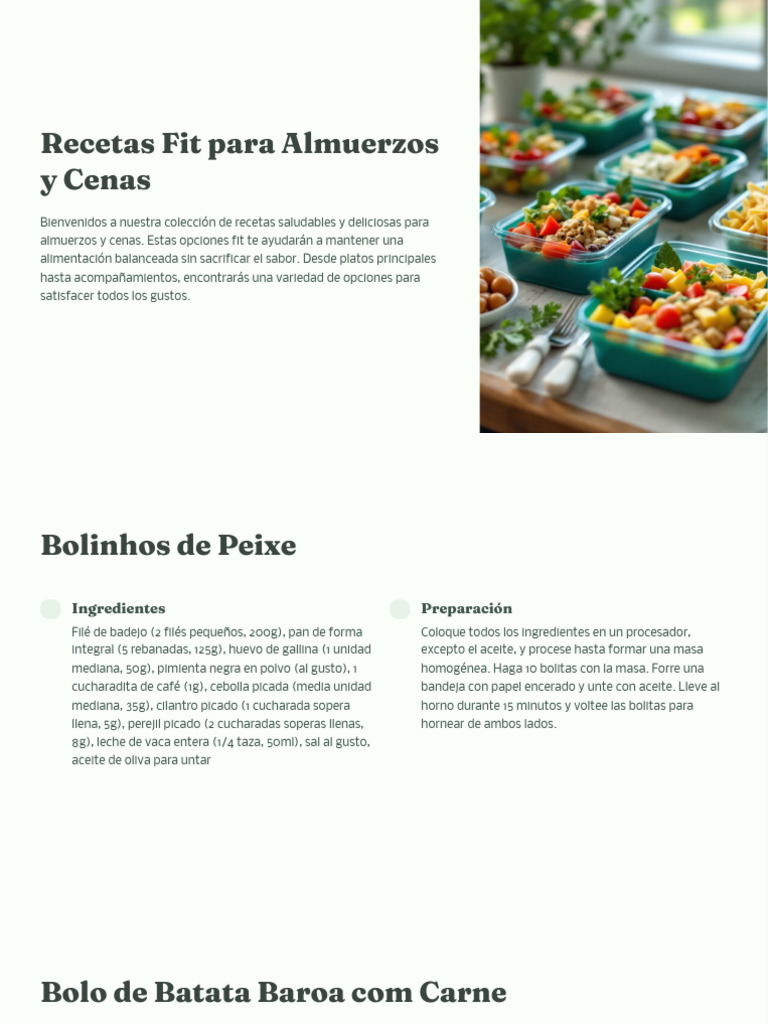 Recetas Fit para Almuerzos y Cenas

Bienvenidos a nuestra colección de recetas saludables y deliciosas para almuerzos y cenas. Estas opciones fit te ayudarán a mantener una alimentación balanceada sin sacrificar el sabor. Desde platos principales hasta acompañamientos, encontrarás una variedad de opciones para satisfacer todos los gustos.

Bolinhos de Peixe

Ingredientes

Filé de badejo (2 filés pequeños, 200g), pan de forma integral (5 rebanadas, 125g), huevo de gallina (1 unidad mediana, 50g), pimienta negra en polvo (al gusto), 1 cucharadita de café (1g), cebolla picada (media unidad mediana, 35g), cilantro picado (1 cucharada sopera llena, 5g), perejil picado (2 cucharadas soperas llenas, 8g), leche de vaca entera (1/4 taza, 50ml), sal al gusto, aceite de oliva para untar

Preparación

Coloque todos los ingredientes en un procesador, excepto el aceite, y procese hasta formar una masa homogénea. Haga 10 bolitas con la masa. Forre una bandeja con papel encerado y unte con aceite. Lleve al horno durante 15 minutos y voltee las bolitas para hornear de ambos lados.

Bolo de Batata Baroa com Carne